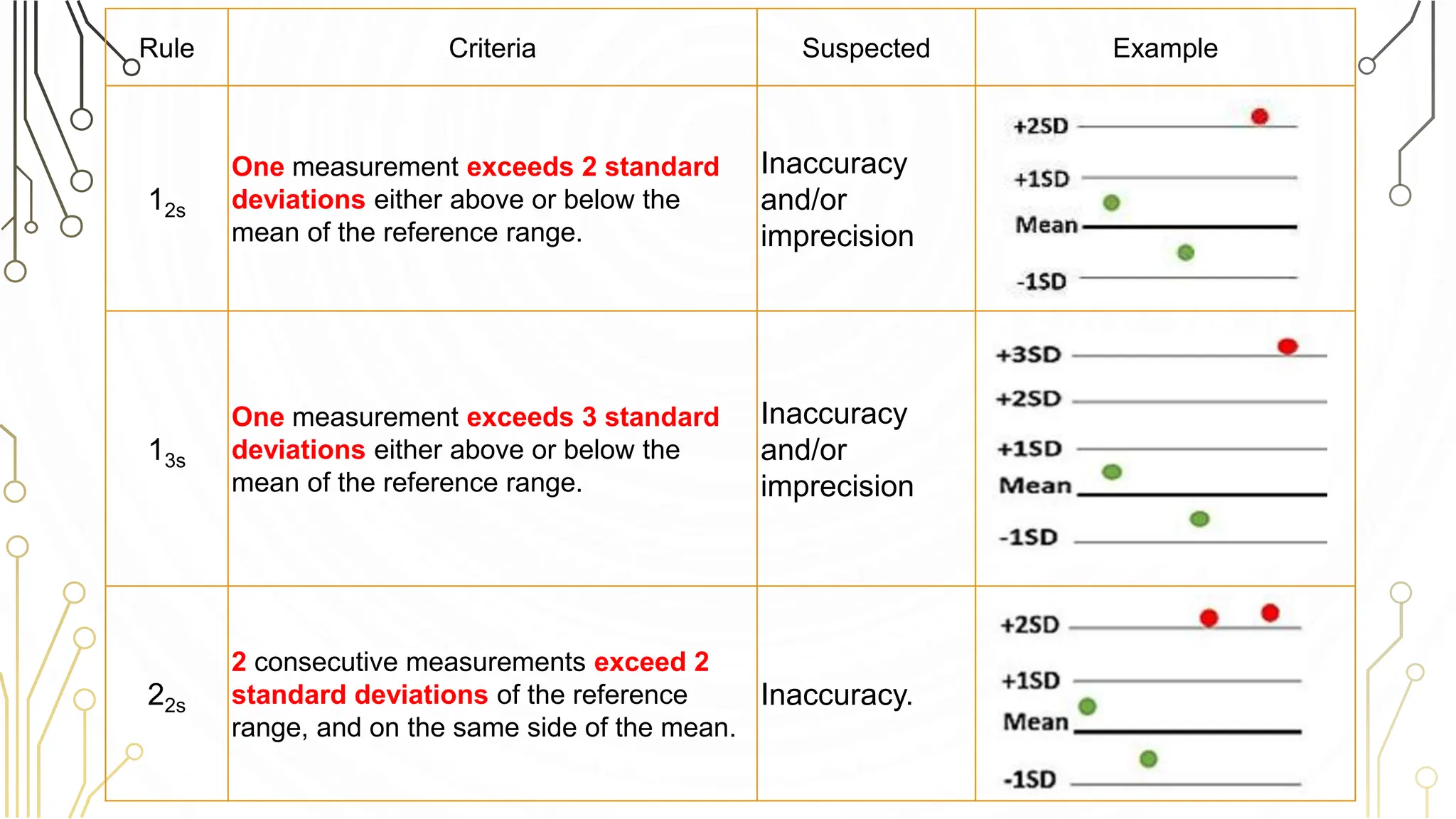 | Rule | Criteria | Suspected | Example |
|---|---|---|---|
| $1_{2s}$ | One measurement exceeds 2 standard deviations either above or below the mean of the reference range. | Inaccuracy and/or imprecision | +2SD +1SD Mean -1SD |
| $1_{3s}$ | One measurement exceeds 3 standard deviations either above or below the mean of the reference range. | Inaccuracy and/or imprecision | +3SD +2SD +1SD Mean -1SD |
| $2_{2s}$ | 2 consecutive measurements exceed 2 standard deviations of the reference range, and on the same side of the mean. | Inaccuracy. | +2SD +1SD Mean -1SD |